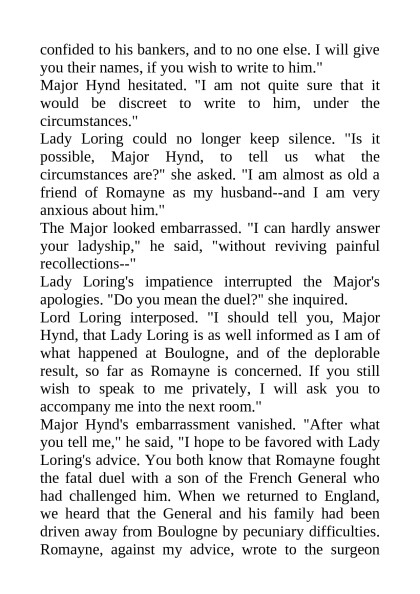 confided to his bankers, and to no one else. I will give you their names, if you wish to write to him."

Major Hynd hesitated. "I am not quite sure that it would be discreet to write to him, under the circumstances."

Lady Loring could no longer keep silence. "Is it possible, Major Hynd, to tell us what the circumstances are?" she asked. "I am almost as old a friend of Romayne as my husband--and I am very anxious about him."

The Major looked embarrassed. "I can hardly answer your ladyship," he said, "without reviving painful recollections--"

Lady Loring's impatience interrupted the Major's apologies. "Do you mean the duel?" she inquired.

Lord Loring interposed. "I should tell you, Major Hynd, that Lady Loring is as well informed as I am of what happened at Boulogne, and of the deplorable result, so far as Romayne is concerned. If you still wish to speak to me privately, I will ask you to accompany me into the next room."

Major Hynd's embarrassment vanished. "After what you tell me," he said, "I hope to be favored with Lady Loring's advice. You both know that Romayne fought the fatal duel with a son of the French General who had challenged him. When we returned to England, we heard that the General and his family had been driven away from Boulogne by pecuniary difficulties. Romayne, against my advice, wrote to the surgeon